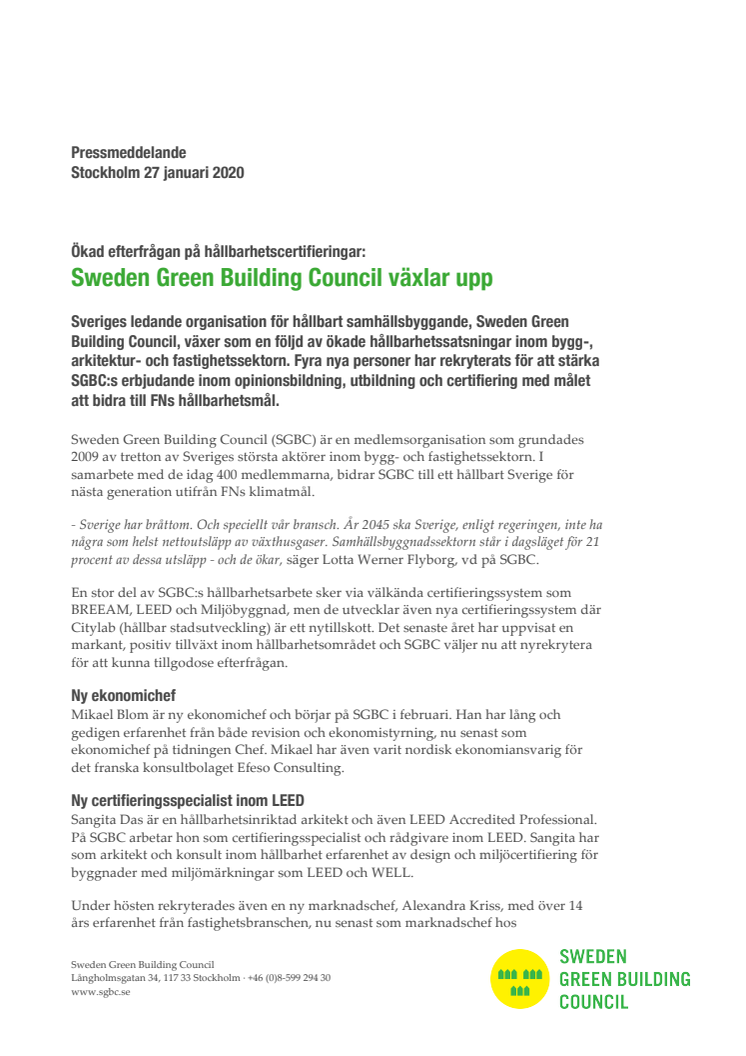 Pressmeddelande
Stockholm 27 januari 2020

Ökad efterfrågan på hållbarhetscertifieringar:
Sweden Green Building Council växlar upp

Sveriges ledande organisation för hållbart samhällsbyggande, Sweden Green Building Council, växer som en följd av ökade hållbarhetssatsningar inom bygg-, arkitektur- och fastighetssektorn. Fyra nya personer har rekryterats för att stärka SGBC:s erbjudande inom opinionsbildning, utbildning och certifiering med målet att bidra till FNs hållbarhetsmål.

Sweden Green Building Council (SGBC) är en medlemsorganisation som grundades 2009 av tretton av Sveriges största aktörer inom bygg- och fastighetssektorn. I samarbete med de idag 400 medlemmarna, bidrar SGBC till ett hållbart Sverige för nästa generation utifrån FNs klimatmål.

- Sverige har bråttom. Och speciellt vår bransch. År 2045 ska Sverige, enligt regeringen, inte ha några som helst nettoutsläpp av växthusgaser. Samhällsbyggnadssektorn står i dagsläget för 21 procent av dessa utsläpp - och de ökar, säger Lotta Werner Flyborg, vd på SGBC.

En stor del av SGBC:s hållbarhetsarbete sker via välkända certifieringssystem som BREEAM, LEED och Miljöbyggnad, men de utvecklar även nya certifieringssystem där Citylab (hållbar stadsutveckling) är ett nytillskott. Det senaste året har uppvisat en markant, positiv tillväxt inom hållbarhetsområdet och SGBC väljer nu att nyrekrytera för att kunna tillgodose efterfrågan.

Ny ekonomichef
Mikael Blom är ny ekonomichef och börjar på SGBC i februari. Han har lång och gedigen erfarenhet från både revision och ekonomistyrning, nu senast som ekonomichef på tidningen Chef. Mikael har även varit nordisk ekonomiansvarig för det franska konsultbolaget Efeso Consulting.

Ny certifieringsspecialist inom LEED
Sangita Das är en hållbarhetsinriktad arkitekt och även LEED Accredited Professional. På SGBC arbetar hon som certifieringsspecialist och rådgivare inom LEED. Sangita har som arkitekt och konsult inom hållbarhet erfarenhet av design och miljöcertifiering för byggnader med miljömärkningar som LEED och WELL.

Under hösten rekryterades även en ny marknadschef, Alexandra Kriss, med över 14 års erfarenhet från fastighetsbranschen, nu senast som marknadschef hos

Sweden Green Building Council
Långholmsgatan 34, 117 33 Stockholm · +46 (0)8-599 294 30
www.sgbc.se

SWEDEN GREEN BUILDING COUNCIL